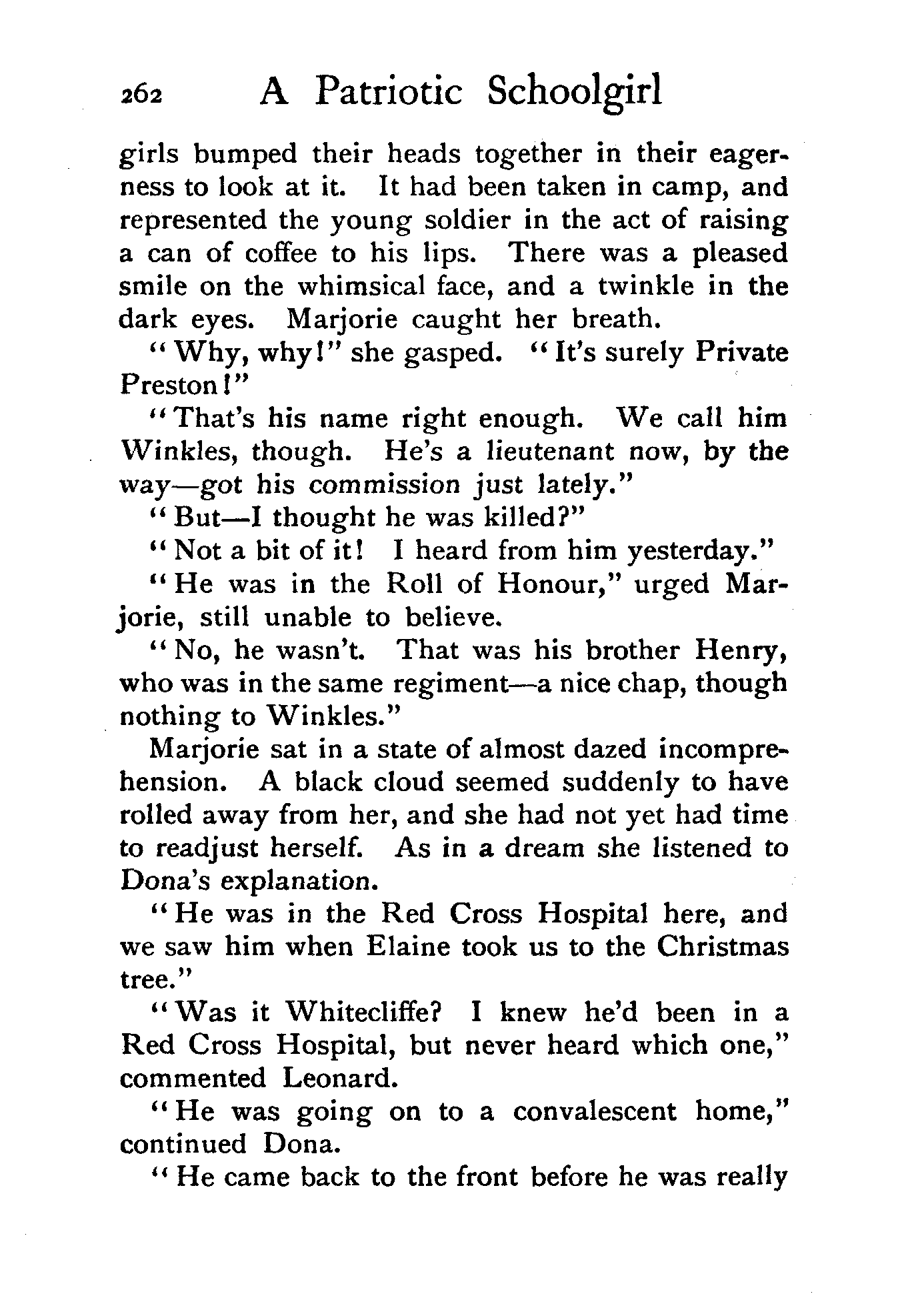 262 A Patriotic Schoolgirl

girls bumped their heads together in their eagerness to look at it. It had been taken in camp, and represented the young soldier in the act of raising a can of coffee to his lips. There was a pleased smile on the whimsical face, and a twinkle in the dark eyes. Marjorie caught her breath.

"Why, why!" she gasped. "It's surely Private Preston!"

"That's his name right enough. We call him Winkles, though. He's a lieutenant now, by the way—got his commission just lately."

"But—I thought he was killed?"

"Not a bit of it! I heard from him yesterday."

"He was in the Roll of Honour," urged Marjorie, still unable to believe.

"No, he wasn't. That was his brother Henry, who was in the same regiment—a nice chap, though nothing to Winkles."

Marjorie sat in a state of almost dazed incomprehension. A black cloud seemed suddenly to have rolled away from her, and she had not yet had time to readjust herself. As in a dream she listened to Dona's explanation.

"He was in the Red Cross Hospital here, and we saw him when Elaine took us to the Christmas tree."

"Was it Whitecliffe? I knew he'd been in a Red Cross Hospital, but never heard which one," commented Leonard.

"He was going on to a convalescent home," continued Dona.

"He came back to the front before he was really